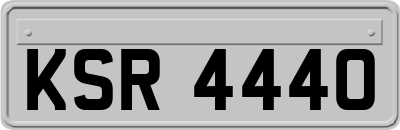 KSR 4440